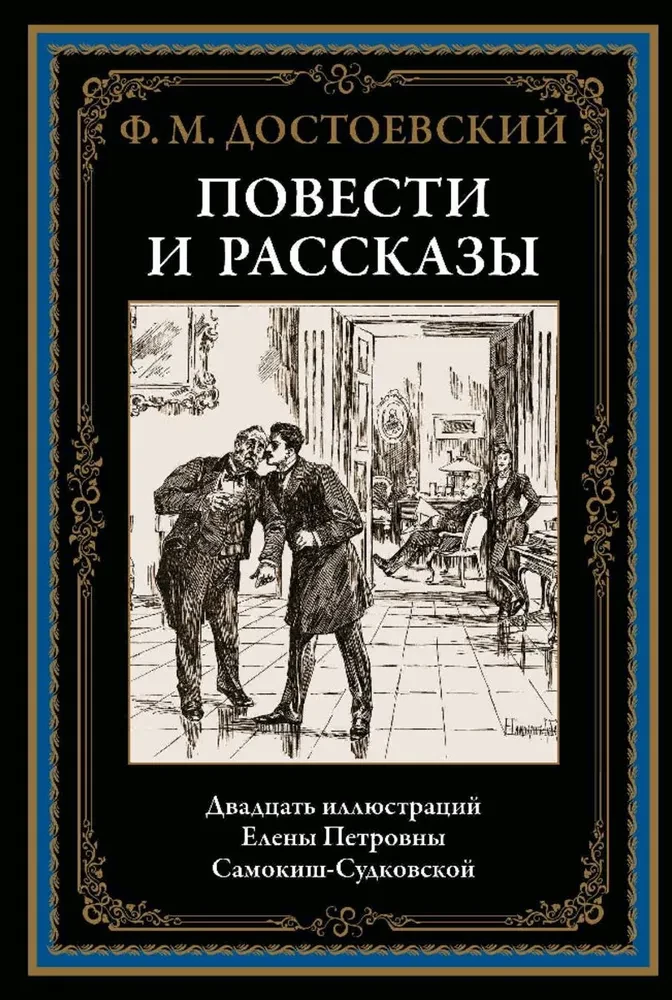 Ф. М. ДОСТОЕВСКИЙ

ПОВЕСТИ И РАССКАЗЫ

Двадцать иллюстраций Елены Петровны Самокиш-Судковской